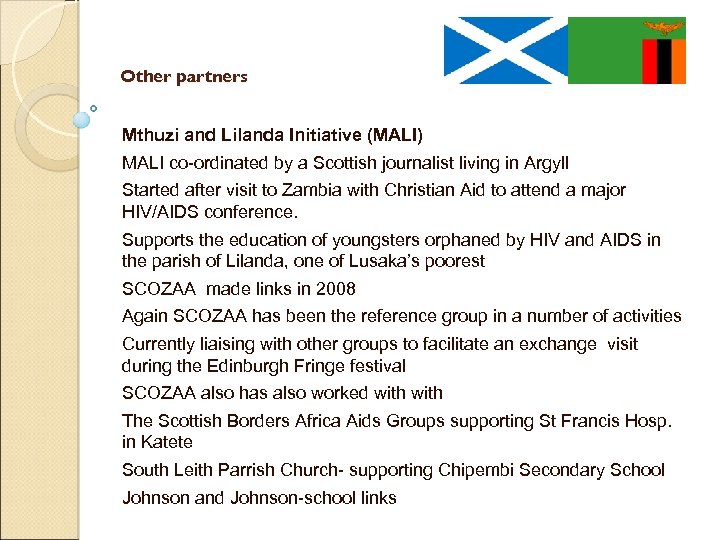 Other partners

Mthuzi and Lilanda Initiative (MALI)

MALI co-ordinated by a Scottish journalist living in Argyll

Started after visit to Zambia with Christian Aid to attend a major HIV/AIDS conference.

Supports the education of youngsters orphaned by HIV and AIDS in the parish of Lilanda, one of Lusaka's poorest

SCOZAA made links in 2008

Again SCOZAA has been the reference group in a number of activities

Currently liaising with other groups to facilitate an exchange visit during the Edinburgh Fringe festival

SCOZAA also has also worked with with

The Scottish Borders Africa Aids Groups supporting St Francis Hosp. in Katete

South Leith Parrish Church- supporting Chipembi Secondary School

Johnson and Johnson-school links